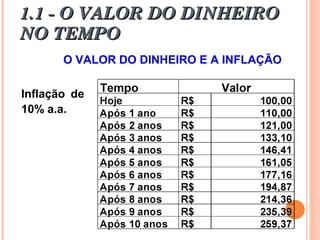 1.1 - O VALOR DO DINHEIRO NO TEMPO

O VALOR DO DINHEIRO E A INFLAÇÃO

Inflação de 10% a.a.

| Tempo | Valor | |
|---|---|---|
| Hoje | R$ | 100,00 |
| Após 1 ano | R$ | 110,00 |
| Após 2 anos | R$ | 121,00 |
| Após 3 anos | R$ | 133,10 |
| Após 4 anos | R$ | 146,41 |
| Após 5 anos | R$ | 161,05 |
| Após 6 anos | R$ | 177,16 |
| Após 7 anos | R$ | 194,87 |
| Após 8 anos | R$ | 214,36 |
| Após 9 anos | R$ | 235,39 |
| Após 10 anos | R$ | 259,37 |